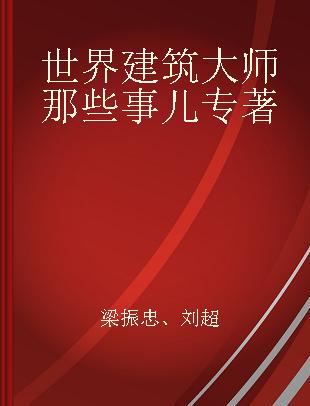 世界建筑大师那些事儿专著

梁振忠、刘超